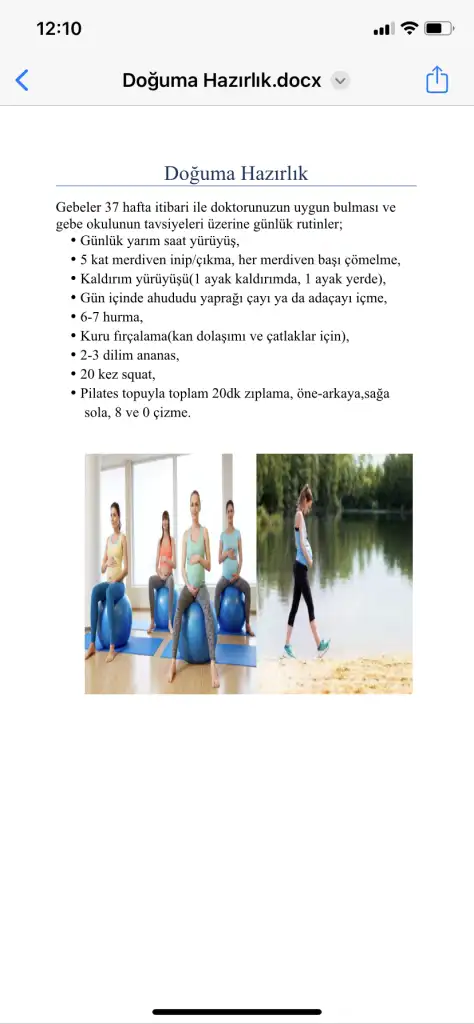 12:10

Doğuma Hazırlık.docx

Doğuma Hazırlık

Gebeler 37 hafta itibari ile doktorunuzun uygun bulması ve gebe okulunun tavsiyeleri üzerine günlük rutinler;
• Günlük yarım saat yürüyüş,
• 5 kat merdiven inip/çıkma, her merdiven başı çömelme,
• Kaldırım yürüyüşü(1 ayak kaldırımda, 1 ayak yerde),
• Gün içinde ahududu yaprağı çayı ya da adaçayı içme,
• 6-7 hurma,
• Kuru fırçalama(kan dolaşımı ve çatlaklar için),
• 2-3 dilim ananas,
• 20 kez squat,
• Pilates topuyla toplam 20dk zıplama, öne-arkaya,sağa sola, 8 ve 0 çizme.